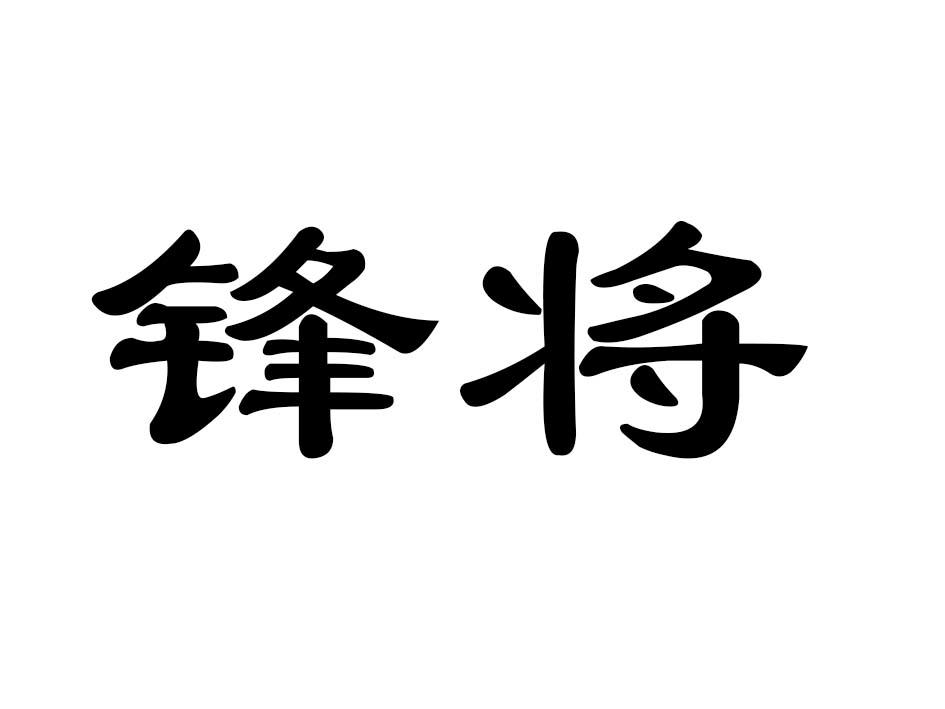 锋将